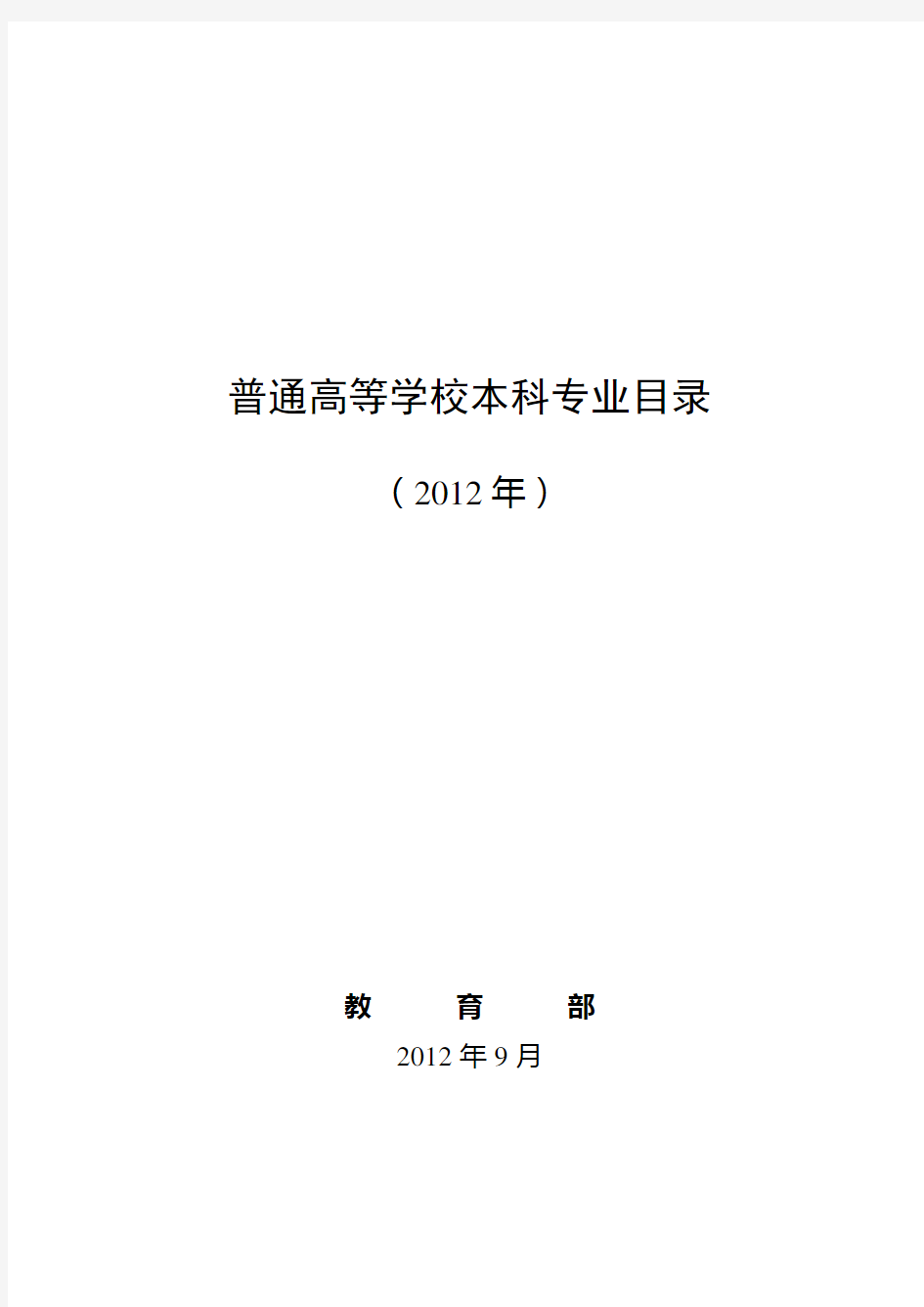 普通高等学校本科专业目录

（2012年）

教　　育　　部

2012年9月